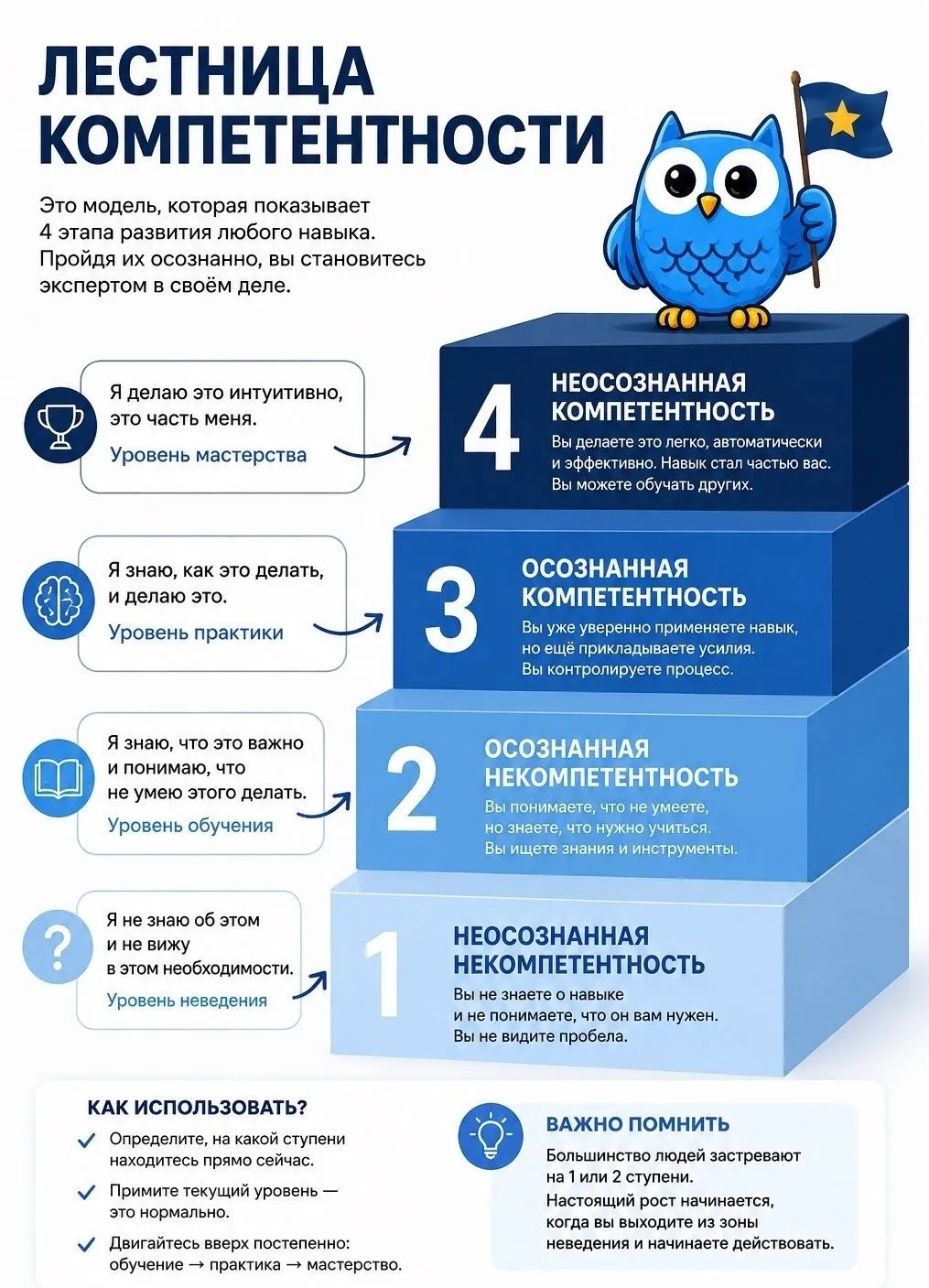 ЛЕСТНИЦА КОМПЕТЕНТНОСТИ

Это модель, которая показывает 4 этапа развития любого навыка. Пройдя их осознанно, вы становитесь экспертом в своём деле.

Я делаю это интуитивно, это часть меня.
Уровень мастерства

4
НЕОСОЗНАННАЯ КОМПЕТЕНТНОСТЬ
Вы делаете это легко, автоматически и эффективно. Навык стал частью вас. Вы можете обучать других.

Я знаю, как это делать, и делаю это.
Уровень практики

3
ОСОЗНАННАЯ КОМПЕТЕНТНОСТЬ
Вы уже уверенно применяете навык, но ещё прикладываете усилия. Вы контролируете процесс.

Я знаю, что это важно и понимаю, что не умею этого делать.
Уровень обучения

2
ОСОЗНАННАЯ НЕКОМПЕТЕНТНОСТЬ
Вы понимаете, что не умеете, но знаете, что нужно учиться. Вы ищете знания и инструменты.

Я не знаю об этом и не вижу в этом необходимости.
Уровень неведения

1
НЕОСОЗНАННАЯ НЕКОМПЕТЕНТНОСТЬ
Вы не знаете о навыке и не понимаете, что он вам нужен. Вы не видите пробела.

КАК ИСПОЛЬЗОВАТЬ?
Определите, на какой ступени находитесь прямо сейчас.
Примите текущий уровень — это нормально.
Двигайтесь вверх постепенно: обучение → практика → мастерство.

ВАЖНО ПОМНИТЬ
Большинство людей застревают на 1 или 2 ступени.
Настоящий рост начинается, когда вы выходите из зоны неведения и начинаете действовать.